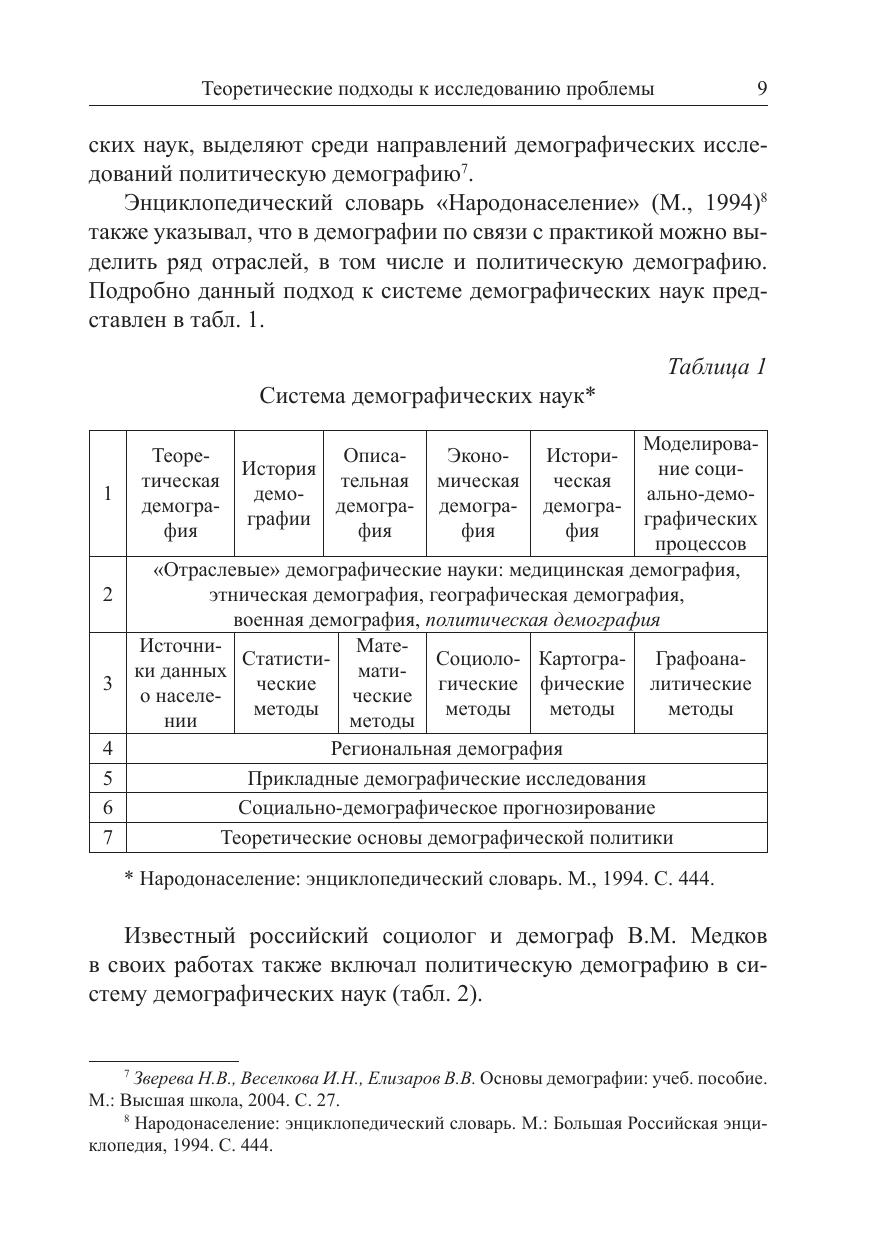 Теоретические подходы к исследованию проблемы 9

ских наук, выделяют среди направлений демографических исследований политическую демографию$^7$.

Энциклопедический словарь «Народонаселение» (М., 1994)$^8$ также указывал, что в демографии по связи с практикой можно выделить ряд отраслей, в том числе и политическую демографию. Подробно данный подход к системе демографических наук представлен в табл. 1.

Таблица 1

Система демографических наук*

| 1 | Теоретическая демография | История демографии | Описательная демография | Экономическая демография | Историческая демография | Моделирование социально-демографических процессов |
|---|---|---|---|---|---|---|
| 2 | «Отраслевые» демографические науки: медицинская демография, этническая демография, географическая демография, военная демография, политическая демография | | | | | |
| 3 | Источники данных о населении | Статистические методы | Математические методы | Социологические методы | Картографические методы | Графоаналитические методы |
| 4 | Региональная демография | | | | | |
| 5 | Прикладные демографические исследования | | | | | |
| 6 | Социально-демографическое прогнозирование | | | | | |
| 7 | Теоретические основы демографической политики | | | | | |

* Народонаселение: энциклопедический словарь. М., 1994. С. 444.

Известный российский социолог и демограф В.М. Медков в своих работах также включал политическую демографию в систему демографических наук (табл. 2).

$^7$ Зверева Н.В., Веселкова И.Н., Елизаров В.В. Основы демографии: учеб. пособие. М.: Высшая школа, 2004. С. 27.

$^8$ Народонаселение: энциклопедический словарь. М.: Большая Российская энциклопедия, 1994. С. 444.